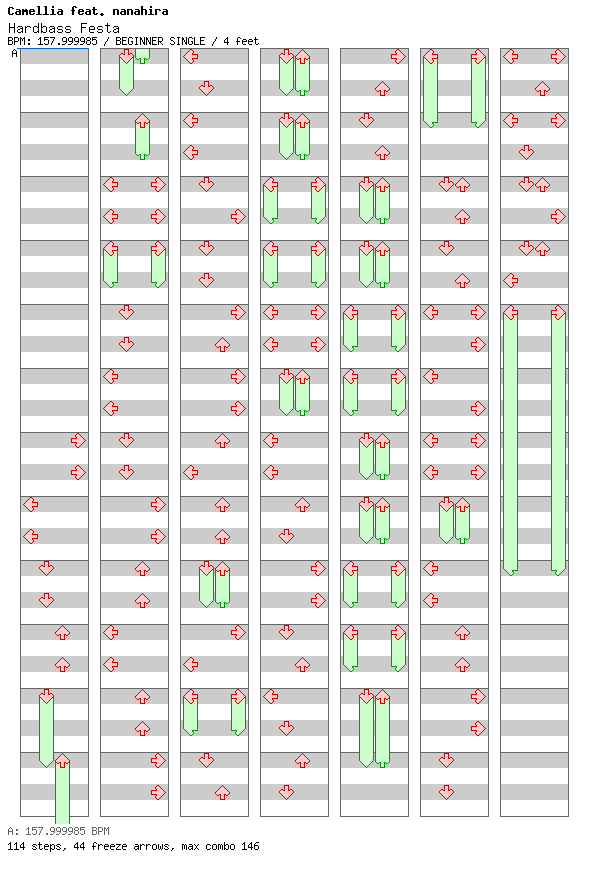 Camellia feat. nanahira
Hardbass Festa
BPM: 157.999985 / BEGINNER SINGLE / 4 feet

A

A: 157.999985 BPM
114 steps, 44 freeze arrows, max combo 146